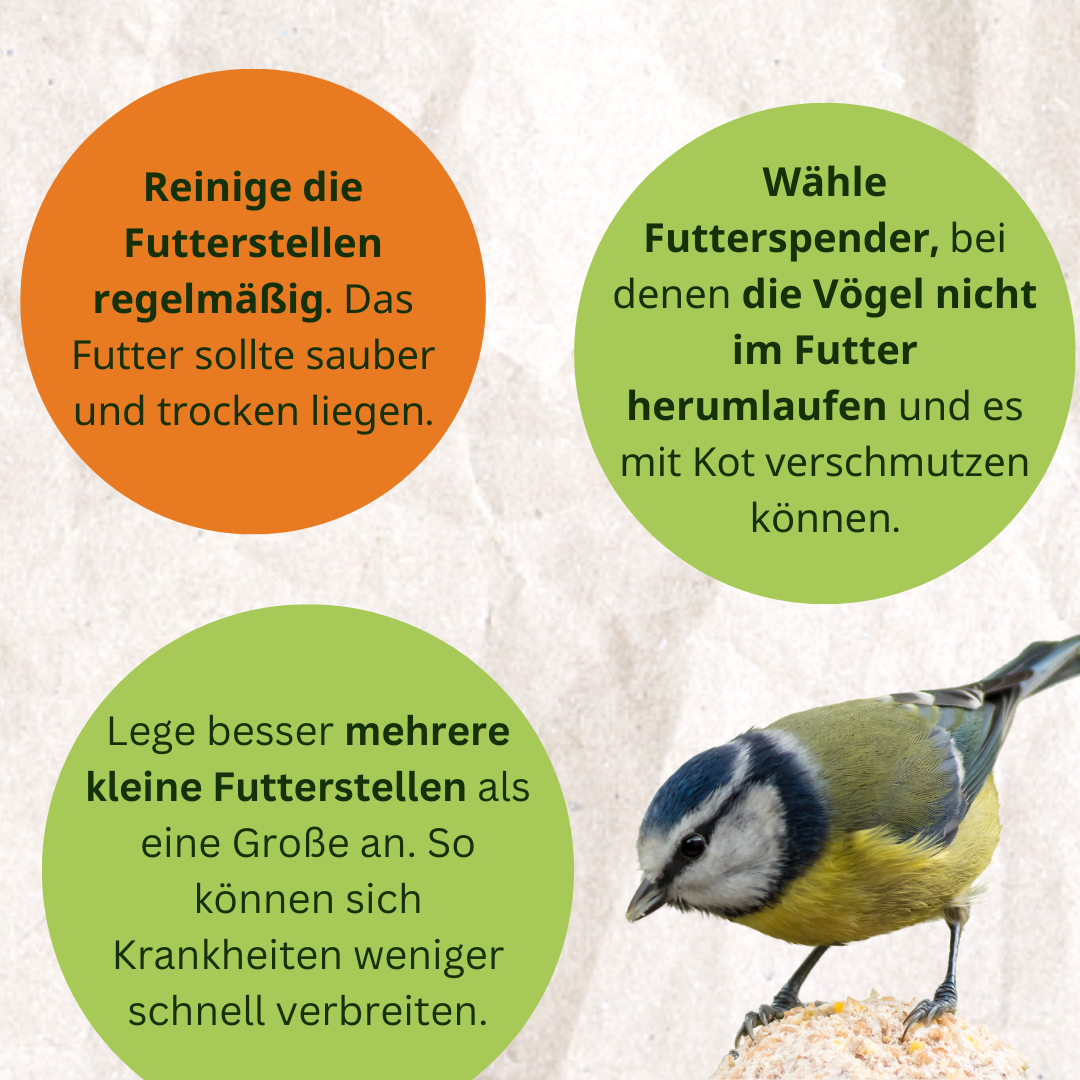 Reinige die Futterstellen regelmäßig. Das Futter sollte sauber und trocken liegen.

Wähle Futterspender, bei denen die Vögel nicht im Futter herumlaufen und es mit Kot verschmutzen können.

Lege besser mehrere kleine Futterstellen als eine Große an. So können sich Krankheiten weniger schnell verbreiten.